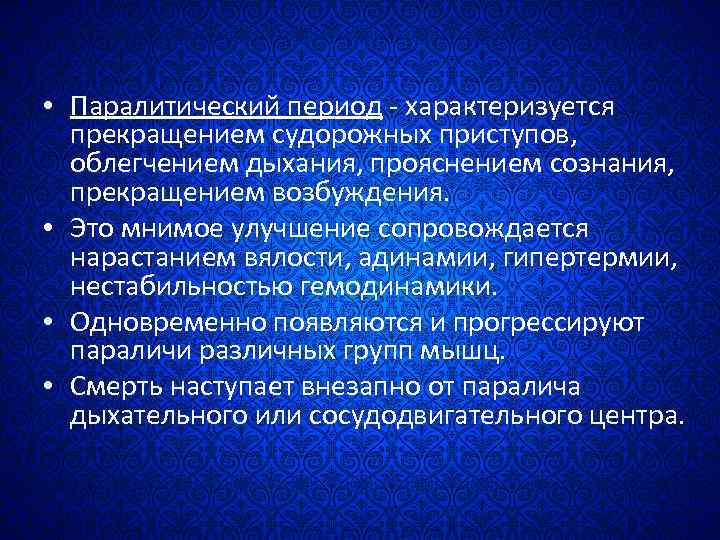 • Паралитический период - характеризуется прекращением судорожных приступов, облегчением дыхания, прояснением сознания, прекращением возбуждения.

• Это мнимое улучшение сопровождается нарастанием вялости, адинамии, гипертермии, нестабильностью гемодинамики.

• Одновременно появляются и прогрессируют параличи различных групп мышц.

• Смерть наступает внезапно от паралича дыхательного или сосудодвигательного центра.